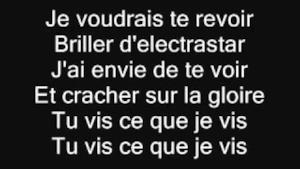 Je voudrais te revoir
Briller d'electrastar
J'ai envie de te voir
Et cracher sur la gloire
Tu vis ce que je vis
Tu vis ce que je vis